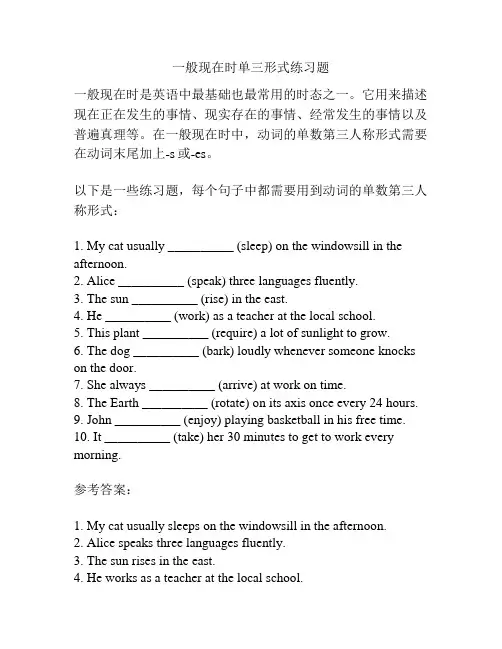 一般现在时单三形式练习题

一般现在时是英语中最基础也最常用的时态之一。它用来描述现在正在发生的事情、现实存在的事情、经常发生的事情以及普遍真理等。在一般现在时中，动词的单数第三人称形式需要在动词末尾加上-s 或-es。

以下是一些练习题，每个句子中都需要用到动词的单数第三人称形式：

1. My cat usually __________ (sleep) on the windowsill in the afternoon.
2. Alice __________ (speak) three languages fluently.
3. The sun __________ (rise) in the east.
4. He __________ (work) as a teacher at the local school.
5. This plant __________ (require) a lot of sunlight to grow.
6. The dog __________ (bark) loudly whenever someone knocks on the door.
7. She always __________ (arrive) at work on time.
8. The Earth __________ (rotate) on its axis once every 24 hours.
9. John __________ (enjoy) playing basketball in his free time.
10. It __________ (take) her 30 minutes to get to work every morning.

参考答案：

1. My cat usually sleeps on the windowsill in the afternoon.
2. Alice speaks three languages fluently.
3. The sun rises in the east.
4. He works as a teacher at the local school.